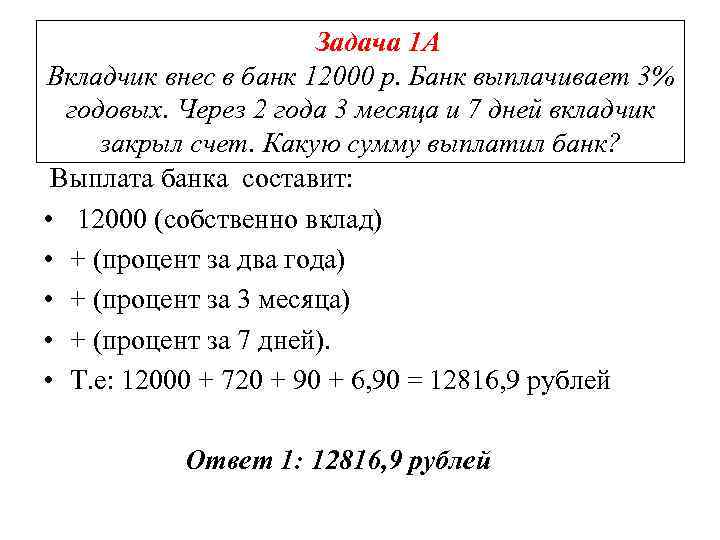 Задача 1А
Вкладчик внес в банк 12000 р. Банк выплачивает 3% годовых. Через 2 года 3 месяца и 7 дней вкладчик закрыл счет. Какую сумму выплатил банк?

Выплата банка составит:
• 12000 (собственно вклад)
• + (процент за два года)
• + (процент за 3 месяца)
• + (процент за 7 дней).
• Т.е: 12000 + 720 + 90 + 6,90 = 12816,9 рублей

Ответ 1: 12816,9 рублей